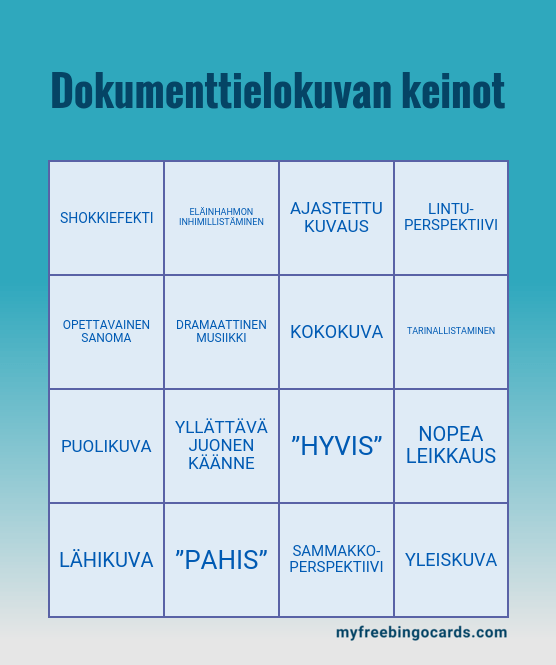 Dokumenttielokuvan keinot

| | | | |
|---|---|---|---|
| SHOKKIEFEKTI | ELÄINHAHMON INHIMILLISTÄMINEN | AJASTETTU KUVAUS | LINTU-PERSPEKTIIVI |
| OPETTAVAINEN SANOMA | DRAMAATTINEN MUSIIKKI | KOKOKUVA | TARINALLISTAMINEN |
| PUOLIKUVA | YLLÄTTÄVÄ JUONEN KÄÄNNE | ”HYVIS” | NOPEA LEIKKAUS |
| LÄHIKUVA | ”PAHIS” | SAMMAKKO-PERSPEKTIIVI | YLEISKUVA |

myfreebingocards.com